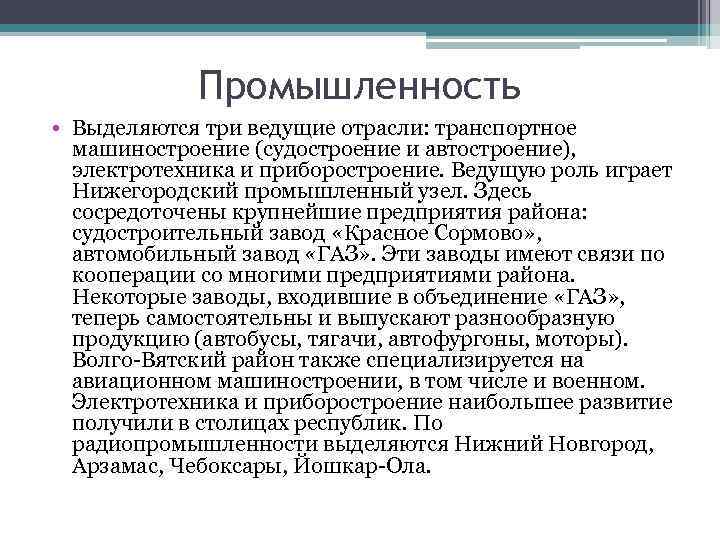 Промышленность

• Выделяются три ведущие отрасли: транспортное машиностроение (судостроение и автостроение), электротехника и приборостроение. Ведущую роль играет Нижегородский промышленный узел. Здесь сосредоточены крупнейшие предприятия района: судостроительный завод «Красное Сормово», автомобильный завод «ГАЗ». Эти заводы имеют связи по кооперации со многими предприятиями района. Некоторые заводы, входившие в объединение «ГАЗ», теперь самостоятельны и выпускают разнообразную продукцию (автобусы, тягачи, автофургоны, моторы). Волго-Вятский район также специализируется на авиационном машиностроении, в том числе и военном. Электротехника и приборостроение наибольшее развитие получили в столицах республик. По радиопромышленности выделяются Нижний Новгород, Арзамас, Чебоксары, Йошкар-Ола.